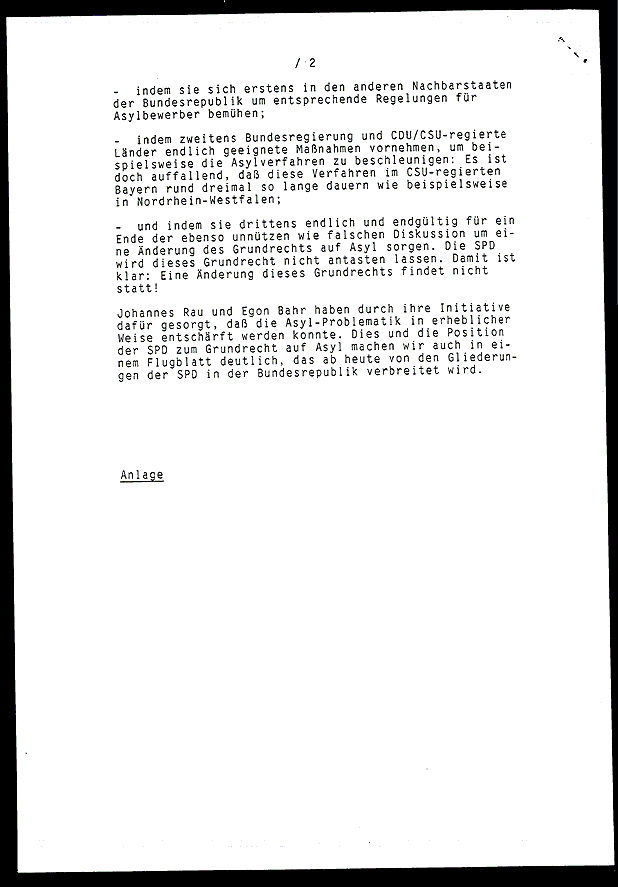 / 2

- indem sie sich erstens in den anderen Nachbarstaaten der Bundesrepublik um entsprechende Regelungen für Asylbewerber bemühen;

- indem zweitens Bundesregierung und CDU/CSU-regierte Länder endlich geeignete Maßnahmen vornehmen, um beispielsweise die Asylverfahren zu beschleunigen: Es ist doch auffallend, daß diese Verfahren im CSU-regierten Bayern rund dreimal so lange dauern wie beispielsweise in Nordrhein-Westfalen;

- und indem sie drittens endlich und endgültig für ein Ende der ebenso unnützen wie falschen Diskussion um eine Änderung des Grundrechts auf Asyl sorgen. Die SPD wird dieses Grundrecht nicht antasten lassen. Damit ist klar: Eine Änderung dieses Grundrechts findet nicht statt!

Johannes Rau und Egon Bahr haben durch ihre Initiative dafür gesorgt, daß die Asyl-Problematik in erheblicher Weise entschärft werden konnte. Dies und die Position der SPD zum Grundrecht auf Asyl machen wir auch in einem Flugblatt deutlich, das ab heute von den Gliederungen der SPD in der Bundesrepublik verbreitet wird.

Anlage